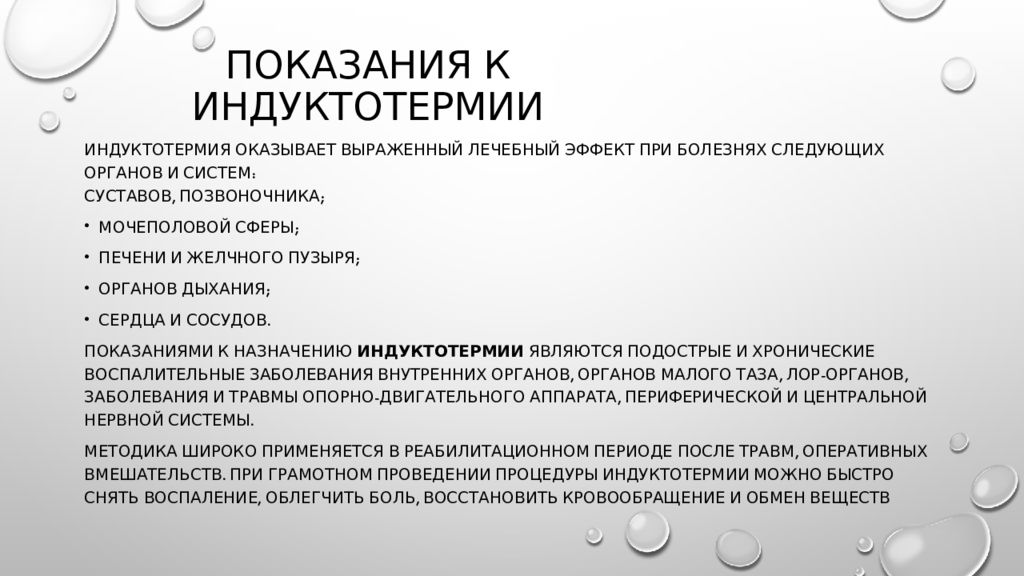 ПОКАЗАНИЯ К ИНДУКТОТЕРМИИ

ИНДУКТОТЕРМИЯ ОКАЗЫВАЕТ ВЫРАЖЕННЫЙ ЛЕЧЕБНЫЙ ЭФФЕКТ ПРИ БОЛЕЗНЯХ СЛЕДУЮЩИХ ОРГАНОВ И СИСТЕМ:
СУСТАВОВ, ПОЗВОНОЧНИКА;

• МОЧЕПОЛОВОЙ СФЕРЫ;

• ПЕЧЕНИ И ЖЕЛЧНОГО ПУЗЫРЯ;

• ОРГАНОВ ДЫХАНИЯ;

• СЕРДЦА И СОСУДОВ.

ПОКАЗАНИЯМИ К НАЗНАЧЕНИЮ ИНДУКТОТЕРМИИ ЯВЛЯЮТСЯ ПОДОСТРЫЕ И ХРОНИЧЕСКИЕ ВОСПАЛИТЕЛЬНЫЕ ЗАБОЛЕВАНИЯ ВНУТРЕННИХ ОРГАНОВ, ОРГАНОВ МАЛОГО ТАЗА, ЛОР-ОРГАНОВ, ЗАБОЛЕВАНИЯ И ТРАВМЫ ОПОРНО-ДВИГАТЕЛЬНОГО АППАРАТА, ПЕРИФЕРИЧЕСКОЙ И ЦЕНТРАЛЬНОЙ НЕРВНОЙ СИСТЕМЫ.

МЕТОДИКА ШИРОКО ПРИМЕНЯЕТСЯ В РЕАБИЛИТАЦИОННОМ ПЕРИОДЕ ПОСЛЕ ТРАВМ, ОПЕРАТИВНЫХ ВМЕШАТЕЛЬСТВ. ПРИ ГРАМОТНОМ ПРОВЕДЕНИИ ПРОЦЕДУРЫ ИНДУКТОТЕРМИИ МОЖНО БЫСТРО СНЯТЬ ВОСПАЛЕНИЕ, ОБЛЕГЧИТЬ БОЛЬ, ВОССТАНОВИТЬ КРОВООБРАЩЕНИЕ И ОБМЕН ВЕЩЕСТВ